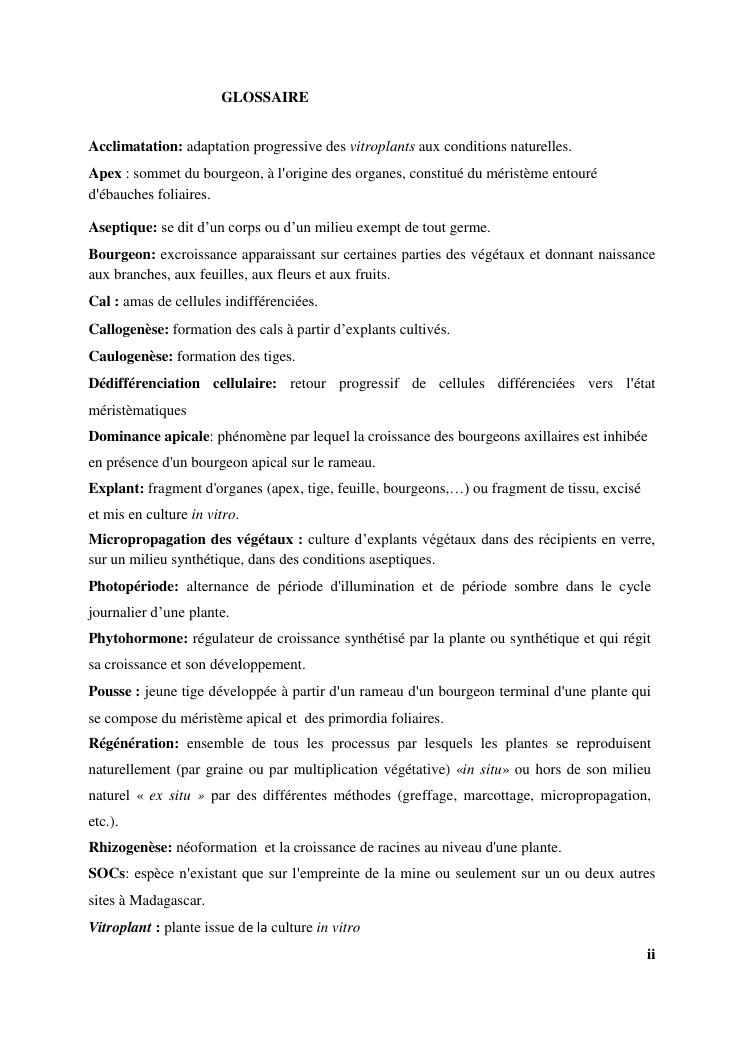 GLOSSAIRE

Acclimatation: adaptation progressive des vitroplants aux conditions naturelles.

Apex : sommet du bourgeon, à l'origine des organes, constitué du méristème entouré d'ébauches foliaires.

Aseptique: se dit d'un corps ou d'un milieu exempt de tout germe.

Bourgeon: excroissance apparaissant sur certaines parties des végétaux et donnant naissance aux branches, aux feuilles, aux fleurs et aux fruits.

Cal : amas de cellules indifférenciées.

Callogenèse: formation des cals à partir d'explants cultivés.

Caulogenèse: formation des tiges.

Dédifférenciation cellulaire: retour progressif de cellules différenciées vers l'état méristèmatiques

Dominance apicale: phénomène par lequel la croissance des bourgeons axillaires est inhibée en présence d'un bourgeon apical sur le rameau.

Explant: fragment d'organes (apex, tige, feuille, bourgeons,…) ou fragment de tissu, excisé et mis en culture in vitro.

Micropropagation des végétaux : culture d'explants végétaux dans des récipients en verre, sur un milieu synthétique, dans des conditions aseptiques.

Photopériode: alternance de période d'illumination et de période sombre dans le cycle journalier d'une plante.

Phytohormone: régulateur de croissance synthétisé par la plante ou synthétique et qui régit sa croissance et son développement.

Pousse : jeune tige développée à partir d'un rameau d'un bourgeon terminal d'une plante qui se compose du méristème apical et des primordia foliaires.

Régénération: ensemble de tous les processus par lesquels les plantes se reproduisent naturellement (par graine ou par multiplication végétative) «in situ» ou hors de son milieu naturel « ex situ » par des différentes méthodes (greffage, marcottage, micropropagation, etc.).

Rhizogenèse: néoformation et la croissance de racines au niveau d'une plante.

SOCs: espèce n'existant que sur l'empreinte de la mine ou seulement sur un ou deux autres sites à Madagascar.

Vitroplant : plante issue de la culture in vitro

ii